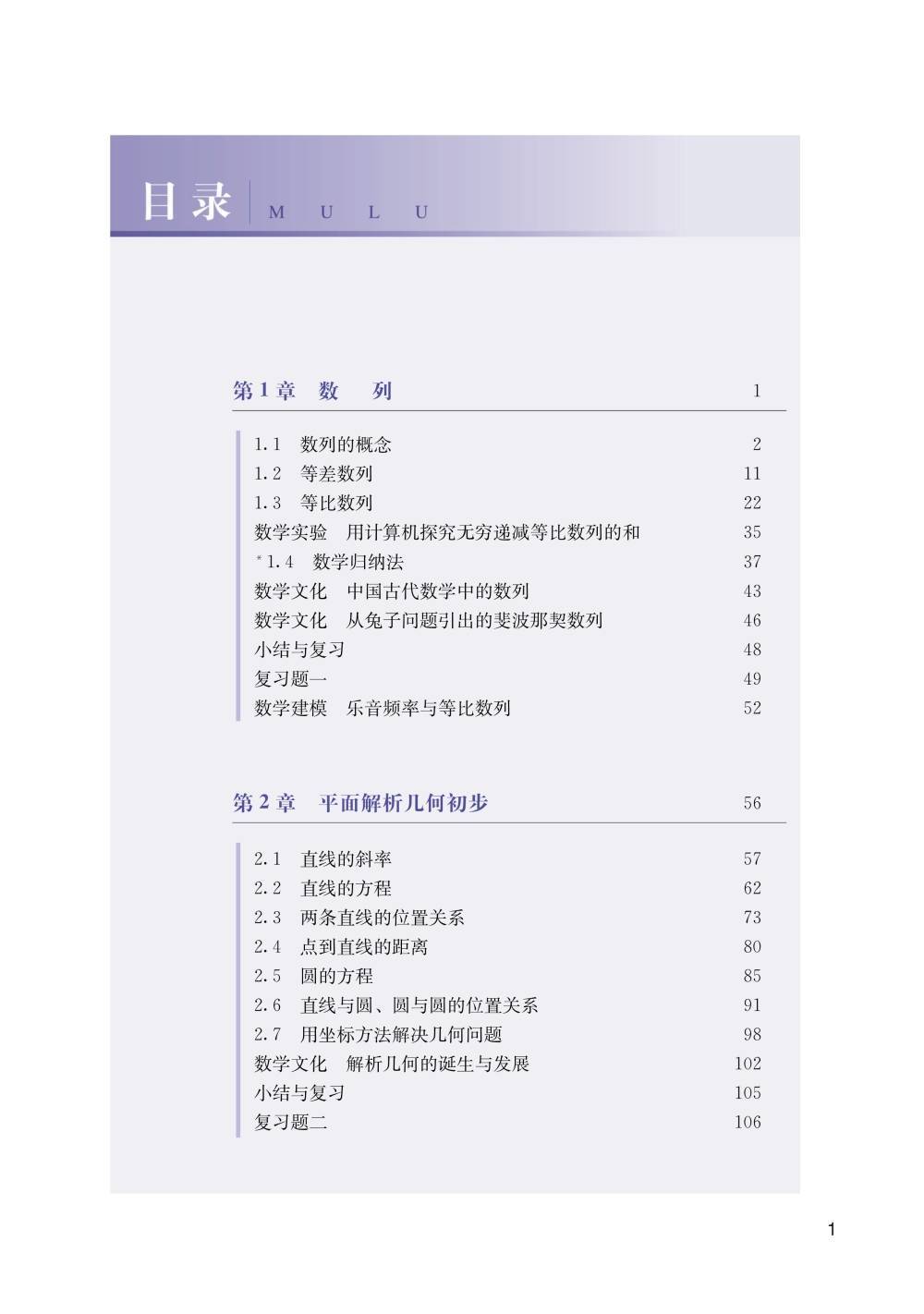 目录 M U L U

第 1 章 数 列 1

1.1 数列的概念 2
1.2 等差数列 11
1.3 等比数列 22
数学实验 用计算机探究无穷递减等比数列的和 35
*1.4 数学归纳法 37
数学文化 中国古代数学中的数列 43
数学文化 从兔子问题引出的斐波那契数列 46
小结与复习 48
复习题一 49
数学建模 乐音频率与等比数列 52

第 2 章 平面解析几何初步 56

2.1 直线的斜率 57
2.2 直线的方程 62
2.3 两条直线的位置关系 73
2.4 点到直线的距离 80
2.5 圆的方程 85
2.6 直线与圆、圆与圆的位置关系 91
2.7 用坐标方法解决几何问题 98
数学文化 解析几何的诞生与发展 102
小结与复习 105
复习题二 106

1